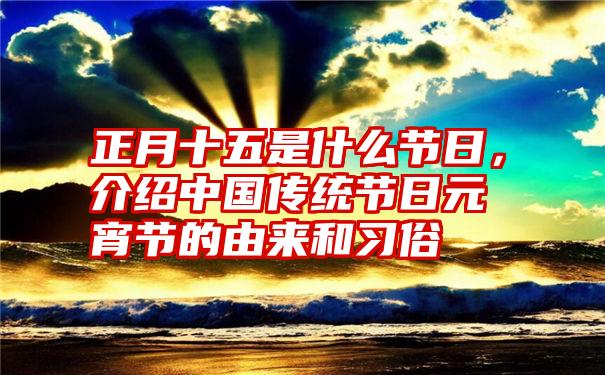 正月十五是什么节日，介绍中国传统节日元宵节的由来和习俗